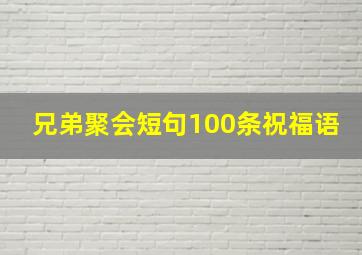 兄弟聚会短句100条祝福语